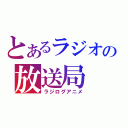 とあるラジオの
放送局
ラジログアニメ